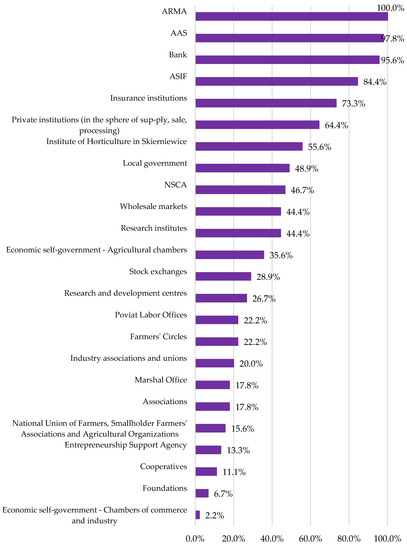 ARMA 100.0%
AAS 97.8%
Bank 95.6%
ASIF 84.4%
Insurance institutions 73.3%
Private institutions (in the sphere of sup-ply, sale, processing) 64.4%
Institute of Horticulture in Skierniewice 55.6%
Local government 48.9%
NSCA 46.7%
Wholesale markets 44.4%
Research institutes 44.4%
Economic self-government - Agricultural chambers 35.6%
Stock exchanges 28.9%
Research and development centres 26.7%
Poviat Labor Offices 22.2%
Farmers' Circles 22.2%
Industry associations and unions 20.0%
Marshal Office 17.8%
Associations 17.8%
National Union of Farmers, Smallholder Farmers' Associations and Agricultural Organizations 15.6%
Entrepreneurship Support Agency 13.3%
Cooperatives 11.1%
Foundations 6.7%
Economic self-government - Chambers of commerce and industry 2.2%

0.0% 20.0% 40.0% 60.0% 80.0% 100.0%